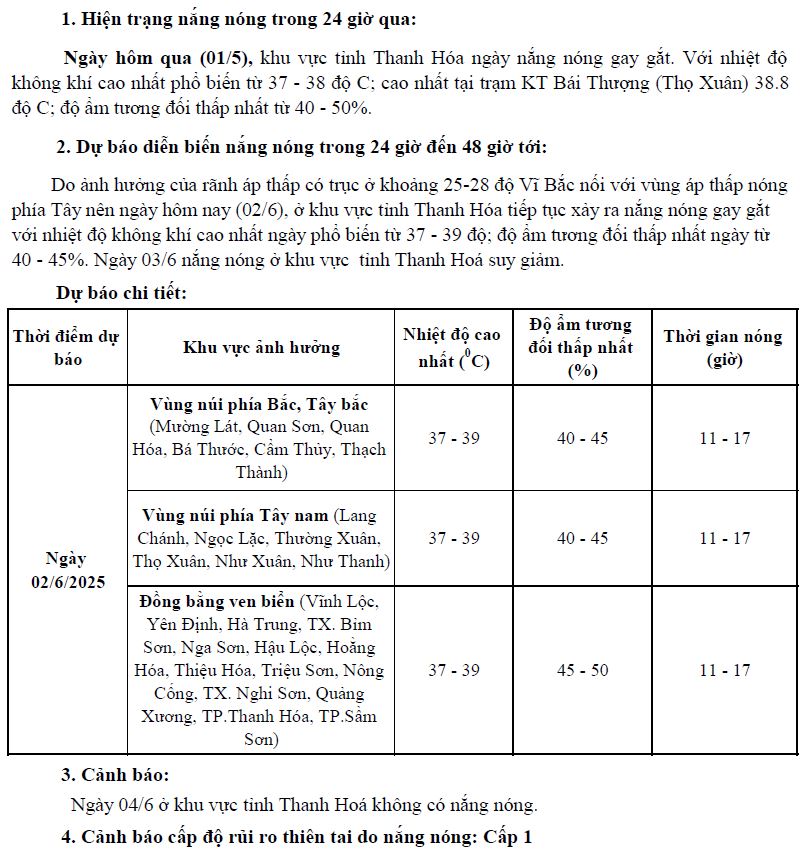 1. Hiện trạng nắng nóng trong 24 giờ qua:

Ngày hôm qua (01/5), khu vực tỉnh Thanh Hóa ngày nắng nóng gay gắt. Với nhiệt độ không khí cao nhất phổ biến từ 37 - 38 độ C; cao nhất tại trạm KT Bái Thượng (Thọ Xuân) 38.8 độ C; độ ẩm tương đối thấp nhất từ 40 - 50%.

2. Dự báo diễn biến nắng nóng trong 24 giờ đến 48 giờ tới:

Do ảnh hưởng của rãnh áp thấp có trục ở khoảng 25-28 độ Vĩ Bắc nối với vùng áp thấp nóng phía Tây nên ngày hôm nay (02/6), ở khu vực tỉnh Thanh Hóa tiếp tục xảy ra nắng nóng gay gắt với nhiệt độ không khí cao nhất ngày phổ biến từ 37 - 39 độ; độ ẩm tương đối thấp nhất ngày từ 40 - 45%. Ngày 03/6 nắng nóng ở khu vực tỉnh Thanh Hoá suy giảm.

Dự báo chi tiết:

| Thời điểm dự báo | Khu vực ảnh hưởng | Nhiệt độ cao nhất ($^0$C) | Độ ẩm tương đối thấp nhất (%) | Thời gian nóng (giờ) |
|---|---|---|---|---|
| Ngày 02/6/2025 | Vùng núi phía Bắc, Tây bắc (Mường Lát, Quan Sơn, Quan Hóa, Bá Thước, Cẩm Thủy, Thạch Thành) | 37 - 39 | 40 - 45 | 11 - 17 |
| | Vùng núi phía Tây nam (Lang Chánh, Ngọc Lặc, Thường Xuân, Thọ Xuân, Như Xuân, Như Thanh) | 37 - 39 | 40 - 45 | 11 - 17 |
| | Đồng bằng ven biển (Vĩnh Lộc, Yên Định, Hà Trung, TX. Bỉm Sơn, Nga Sơn, Hậu Lộc, Hoằng Hóa, Thiệu Hóa, Triệu Sơn, Nông Cống, TX. Nghi Sơn, Quảng Xương, TP.Thanh Hóa, TP.Sầm Sơn) | 37 - 39 | 45 - 50 | 11 - 17 |

3. Cảnh báo:

Ngày 04/6 ở khu vực tỉnh Thanh Hoá không có nắng nóng.

4. Cảnh báo cấp độ rủi ro thiên tai do nắng nóng: Cấp 1